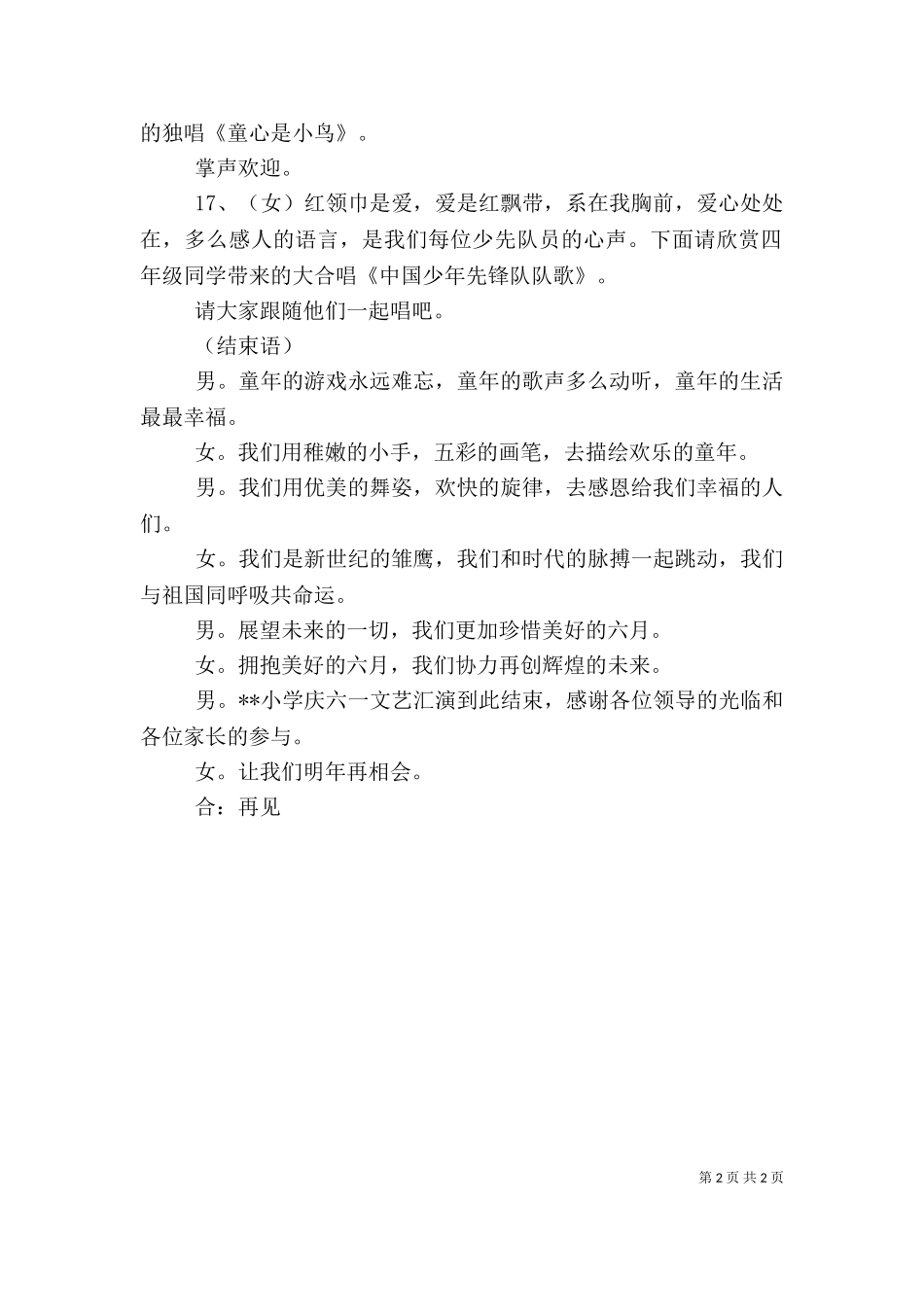 的独唱《童心是小鸟》。

掌声欢迎。

17、（女）红领巾是爱，爱是红飘带，系在我胸前，爱心处处在，多么感人的语言，是我们每位少先队员的心声。下面请欣赏四年级同学带来的大合唱《中国少年先锋队队歌》。

请大家跟随他们一起唱吧。

（结束语）

男。童年的游戏永远难忘，童年的歌声多么动听，童年的生活最最幸福。

女。我们用稚嫩的小手，五彩的画笔，去描绘欢乐的童年。

男。我们用优美的舞姿，欢快的旋律，去感恩给我们幸福的人们。

女。我们是新世纪的雏鹰，我们和时代的脉搏一起跳动，我们与祖国同呼吸共命运。

男。展望未来的一切，我们更加珍惜美好的六月。

女。拥抱美好的六月，我们协力再创辉煌的未来。

男。**小学庆六一文艺汇演到此结束，感谢各位领导的光临和各位家长的参与。

女。让我们明年再相会。

合：再见

第 2 页 共 2 页